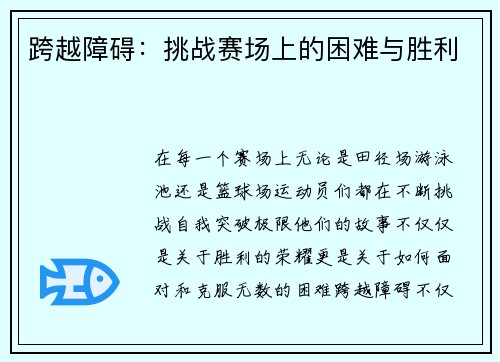 跨越障碍：挑战赛场上的困难与胜利

在每一个赛场上无论是田径场游泳池还是篮球场运动员们都在不断挑战自我突破极限他们的故事不仅仅是关于胜利的荣耀更是关于如何面对和克服无数的困难跨越障碍不仅